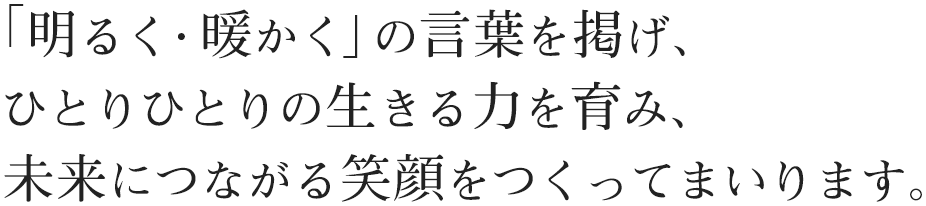 「明るく・暖かく」の言葉を掲げ、
ひとりひとりの生きる力を育み、
未来につながる笑顔をつくってまいります。